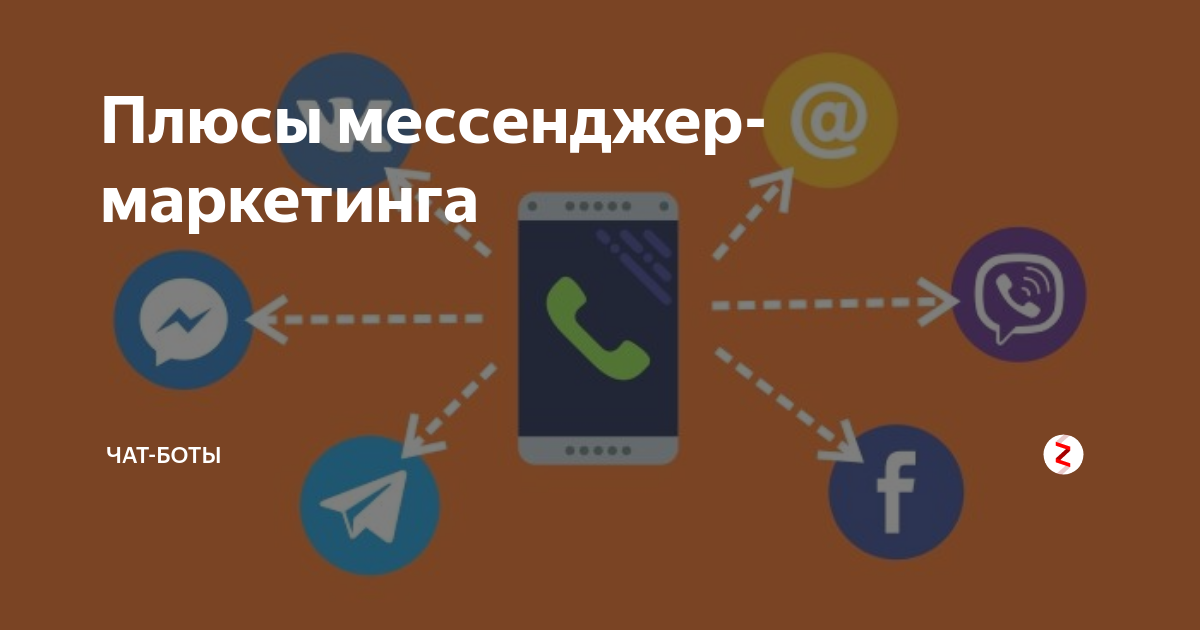 Плюсы мессенджер-маркетинга

ЧАТ-БОТЫ